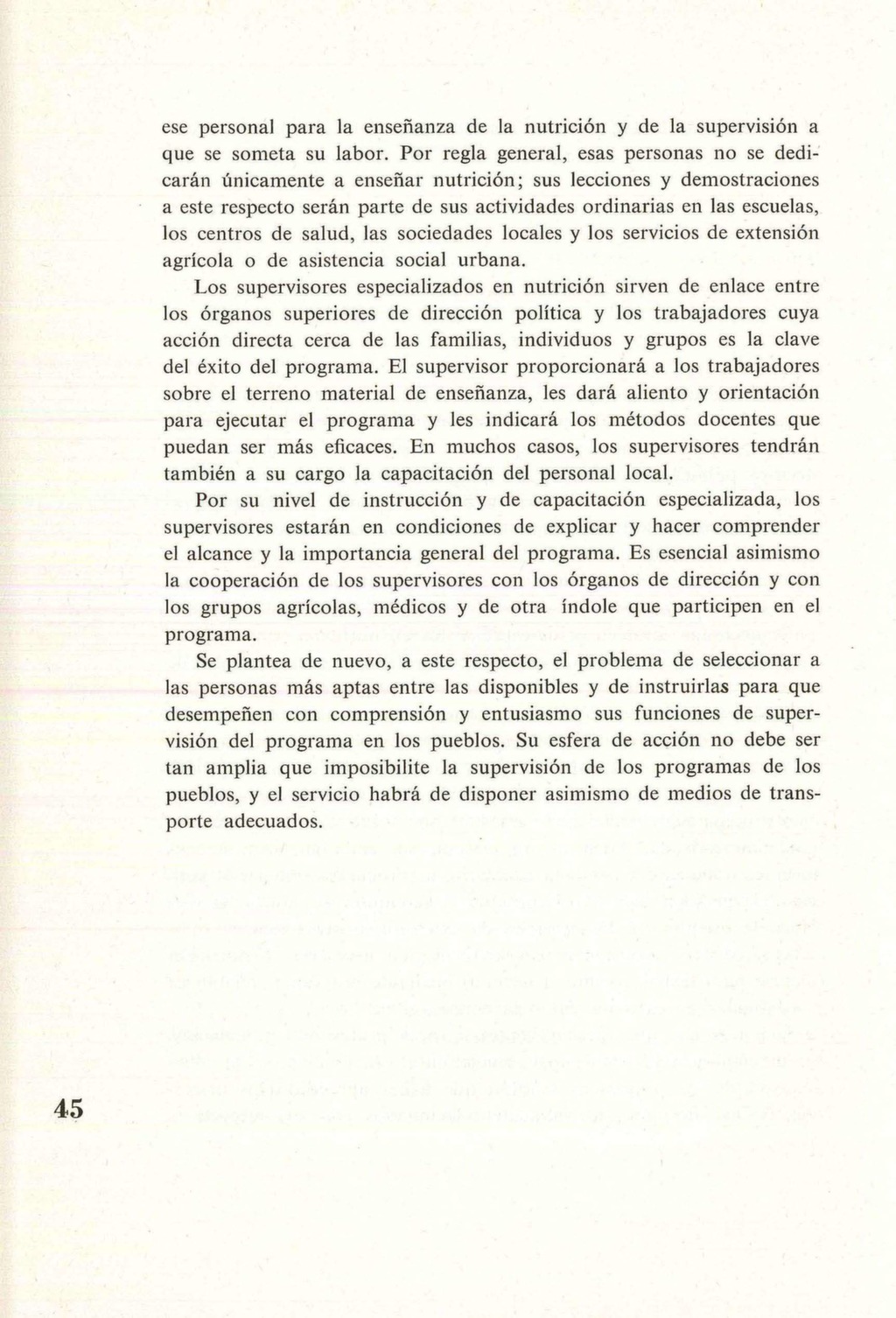 ese personal para la enseñanza de la nutrición y de la supervisión a que se someta su labor. Por regla general, esas personas no se dedicarán únicamente a enseñar nutrición; sus lecciones y demostraciones a este respecto serán parte de sus actividades ordinarias en las escuelas, los centros de salud, las sociedades locales y los servicios de extensión agrícola o de asistencia social urbana.

Los supervisores especializados en nutrición sirven de enlace entre los órganos superiores de dirección política y los trabajadores cuya acción directa cerca de las familias, individuos y grupos es la clave del éxito del programa. El supervisor proporcionará a los trabajadores sobre el terreno material de enseñanza, les dará aliento y orientación para ejecutar el programa y les indicará los métodos docentes que puedan ser más eficaces. En muchos casos, los supervisores tendrán también a su cargo la capacitación del personal local.

Por su nivel de instrucción y de capacitación especializada, los supervisores estarán en condiciones de explicar y hacer comprender el alcance y la importancia general del programa. Es esencial asimismo la cooperación de los supervisores con los órganos de dirección y con los grupos agrícolas, médicos y de otra índole que participen en el programa.

Se plantea de nuevo, a este respecto, el problema de seleccionar a las personas más aptas entre las disponibles y de instruirlas para que desempeñen con comprensión y entusiasmo sus funciones de supervisión del programa en los pueblos. Su esfera de acción no debe ser tan amplia que imposibilite la supervisión de los programas de los pueblos, y el servicio habrá de disponer asimismo de medios de transporte adecuados.

45